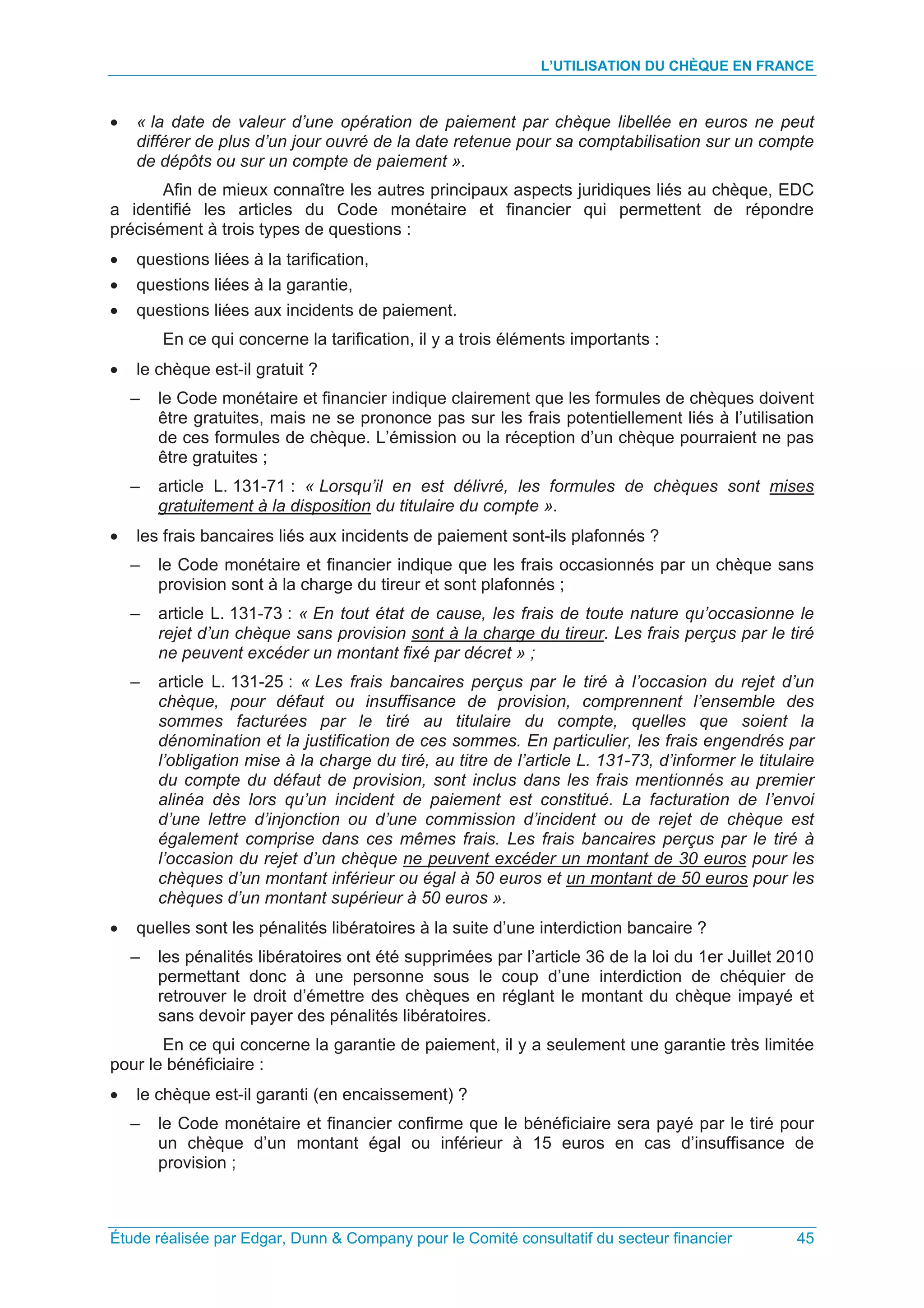 L'UTILISATION DU CHÈQUE EN FRANCE

• « la date de valeur d'une opération de paiement par chèque libellée en euros ne peut différer de plus d'un jour ouvré de la date retenue pour sa comptabilisation sur un compte de dépôts ou sur un compte de paiement ».

Afin de mieux connaître les autres principaux aspects juridiques liés au chèque, EDC a identifié les articles du Code monétaire et financier qui permettent de répondre précisément à trois types de questions :

• questions liées à la tarification,
• questions liées à la garantie,
• questions liées aux incidents de paiement.

En ce qui concerne la tarification, il y a trois éléments importants :

• le chèque est-il gratuit ?
– le Code monétaire et financier indique clairement que les formules de chèques doivent être gratuites, mais ne se prononce pas sur les frais potentiellement liés à l'utilisation de ces formules de chèque. L'émission ou la réception d'un chèque pourraient ne pas être gratuites ;
– article L. 131-71 : « Lorsqu'il en est délivré, les formules de chèques sont mises gratuitement à la disposition du titulaire du compte ».
• les frais bancaires liés aux incidents de paiement sont-ils plafonnés ?
– le Code monétaire et financier indique que les frais occasionnés par un chèque sans provision sont à la charge du tireur et sont plafonnés ;
– article L. 131-73 : « En tout état de cause, les frais de toute nature qu'occasionne le rejet d'un chèque sans provision sont à la charge du tireur. Les frais perçus par le tiré ne peuvent excéder un montant fixé par décret » ;
– article L. 131-25 : « Les frais bancaires perçus par le tiré à l'occasion du rejet d'un chèque, pour défaut ou insuffisance de provision, comprennent l'ensemble des sommes facturées par le tiré au titulaire du compte, quelles que soient la dénomination et la justification de ces sommes. En particulier, les frais engendrés par l'obligation mise à la charge du tiré, au titre de l'article L. 131-73, d'informer le titulaire du compte du défaut de provision, sont inclus dans les frais mentionnés au premier alinéa dès lors qu'un incident de paiement est constitué. La facturation de l'envoi d'une lettre d'injonction ou d'une commission d'incident ou de rejet de chèque est également comprise dans ces mêmes frais. Les frais bancaires perçus par le tiré à l'occasion du rejet d'un chèque ne peuvent excéder un montant de 30 euros pour les chèques d'un montant inférieur ou égal à 50 euros et un montant de 50 euros pour les chèques d'un montant supérieur à 50 euros ».
• quelles sont les pénalités libératoires à la suite d'une interdiction bancaire ?
– les pénalités libératoires ont été supprimées par l'article 36 de la loi du 1er Juillet 2010 permettant donc à une personne sous le coup d'une interdiction de chéquier de retrouver le droit d'émettre des chèques en réglant le montant du chèque impayé et sans devoir payer des pénalités libératoires.

En ce qui concerne la garantie de paiement, il y a seulement une garantie très limitée pour le bénéficiaire :

• le chèque est-il garanti (en encaissement) ?
– le Code monétaire et financier confirme que le bénéficiaire sera payé par le tiré pour un chèque d'un montant égal ou inférieur à 15 euros en cas d'insuffisance de provision ;

Étude réalisée par Edgar, Dunn & Company pour le Comité consultatif du secteur financier 45